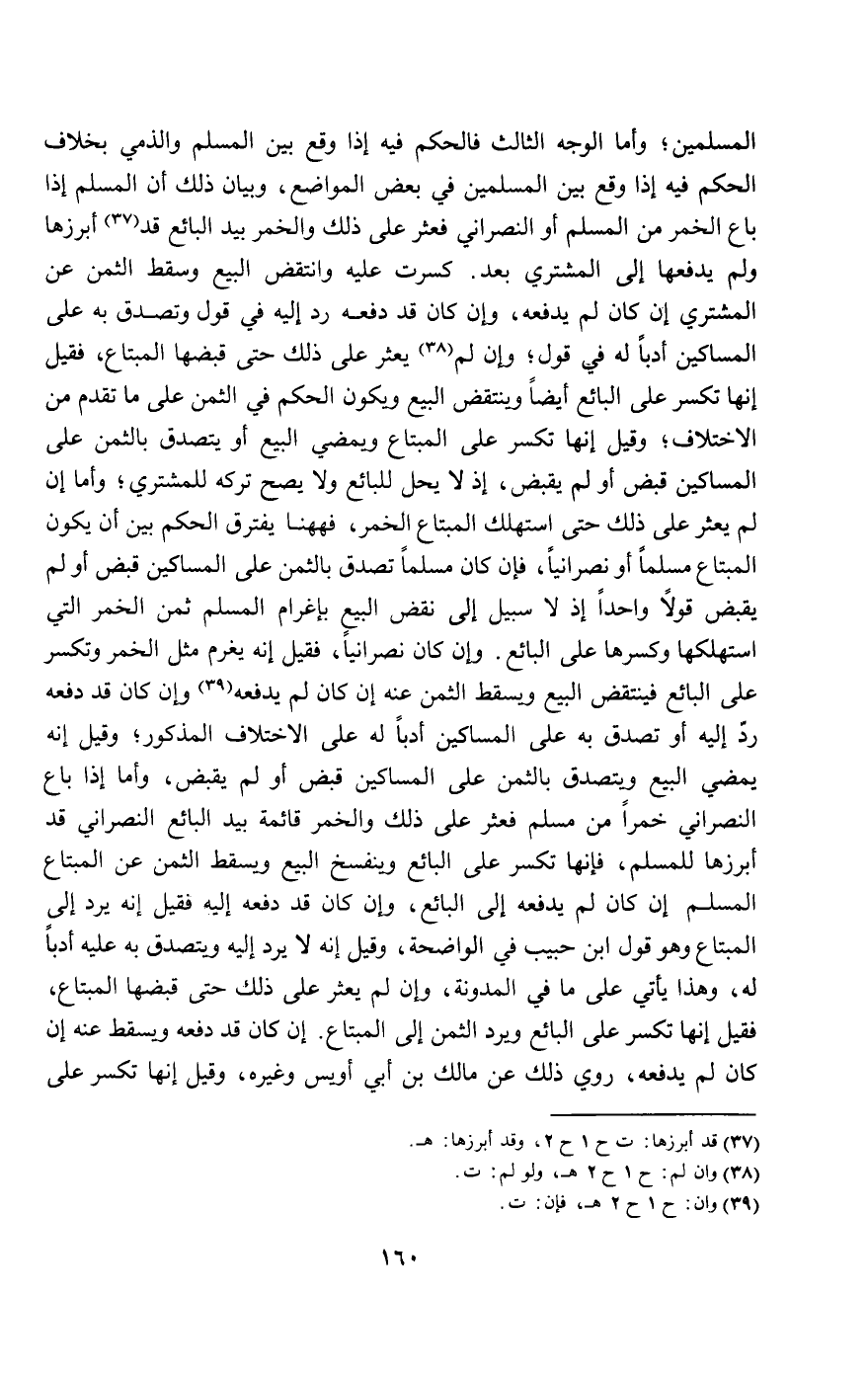 المسلمين؛ وأما الوجه الثالث فالحكم فيه إذا وقع بين المسلم والذمي بخلاف الحكم فيه إذا وقع بين المسلمين في بعض المواضع، وبيان ذلك أن المسلم إذا باع الخمر من المسلم أو النصراني فعثر على ذلك والخمر بيد البائع قد(٣٧) أبرزها ولم يدفعها إلى المشتري بعد. كسرت عليه وانتقض البيع وسقط الثمن عن المشتري إن كان لم يدفعه، وإن كان قد دفعه رد إليه في قول وتصدق به على المساكين أدباً له في قول؛ وإن لم(٣٨) يعثر على ذلك حتى قبضها المبتاع، فقيل إنها تكسر على البائع أيضاً وينتقض البيع ويكون الحكم في الثمن على ما تقدم من الاختلاف؛ وقيل إنها تكسر على المبتاع ويمضي البيع أو يتصدق بالثمن على المساكين قبض أو لم يقبض، إذ لا يحل للبائع ولا يصح تركه للمشتري؛ وأما إن لم يعثر على ذلك حتى استهلك المبتاع الخمر، فههنا يفترق الحكم بين أن يكون المبتاع مسلماً أو نصرانياً، فإن كان مسلماً تصدق بالثمن على المساكين قبض أو لم يقبض قولاً واحداً إذ لا سبيل إلى نقض البيع بإغرام المسلم ثمن الخمر التي استهلكها وكسرها على البائع. وإن كان نصرانياً، فقيل إنه يغرم مثل الخمر وتكسر على البائع فينتقض البيع ويسقط الثمن عنه إن كان لم يدفعه(٣٩) وإن كان قد دفعه ردّ إليه أو تصدق به على المساكين أدباً له على الاختلاف المذكور؛ وقيل إنه يمضي البيع ويتصدق بالثمن على المساكين قبض أو لم يقبض، وأما إذا باع النصراني خمراً من مسلم فعثر على ذلك والخمر قائمة بيد البائع النصراني قد أبرزها للمسلم، فإنها تكسر على البائع وينفسخ البيع ويسقط الثمن عن المبتاع المسلم إن كان لم يدفعه إلى البائع، وإن كان قد دفعه إليه فقيل إنه يرد إلى المبتاع وهو قول ابن حبيب في الواضحة، وقيل إنه لا يرد إليه ويتصدق به عليه أدباً له، وهذا يأتي على ما في المدونة، وإن لم يعثر على ذلك حتى قبضها المبتاع، فقيل إنها تكسر على البائع ويرد الثمن إلى المبتاع. إن كان قد دفعه ويسقط عنه إن كان لم يدفعه، روي ذلك عن مالك بن أبي أويس وغيره، وقيل إنها تكسر على

(٣٧) قد أبرزها: ت ح ١ ح ٢، وقد أبرزها: هـ.
(٣٨) وان لم: ح ١ ح ٢ هـ، ولو لم: ت.
(٣٩) وان: ح ١ ح ٢ هـ، فإن: ت.

١٦٠